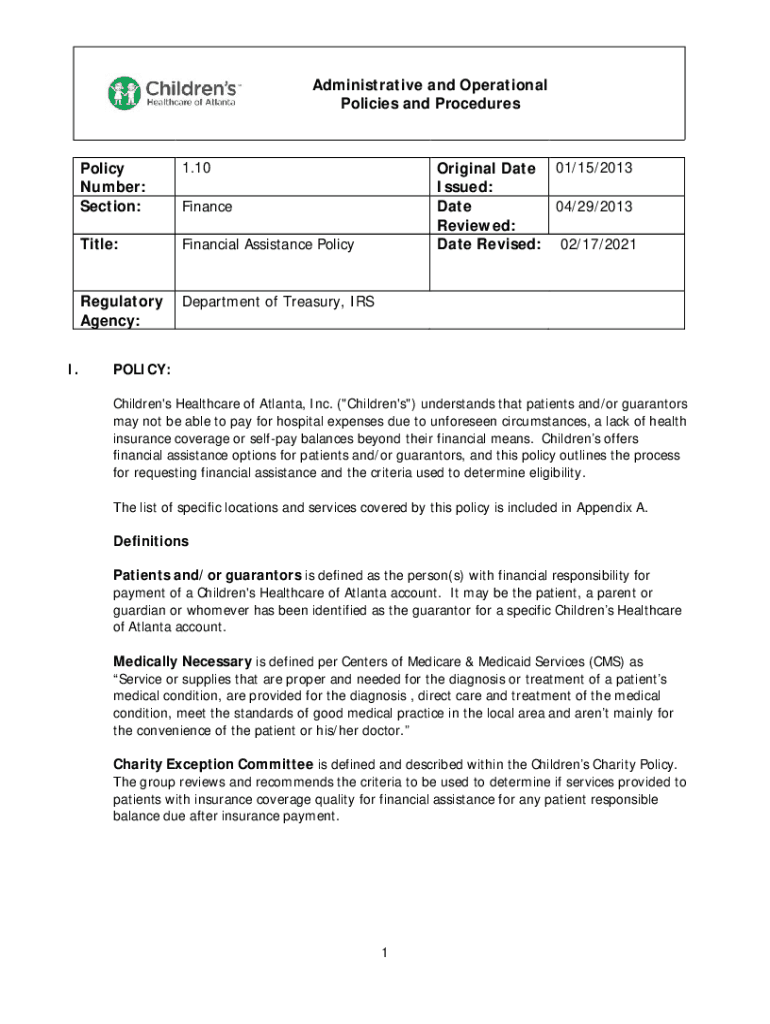 Children's™ Healthcare of Atlanta

Administrative and Operational Policies and Procedures

| Policy Number: | 1.10 | Original Date Issued: | 01/15/2013 |
|---|---|---|---|
| Section: | Finance | Date Reviewed: | 04/29/2013 |
| Title: | Financial Assistance Policy | Date Revised: | 02/17/2021 |
| Regulatory Agency: | Department of Treasury, IRS | | |

I. POLICY:

Children's Healthcare of Atlanta, Inc. ("Children's") understands that patients and/or guarantors may not be able to pay for hospital expenses due to unforeseen circumstances, a lack of health insurance coverage or self-pay balances beyond their financial means. Children's offers financial assistance options for patients and/or guarantors, and this policy outlines the process for requesting financial assistance and the criteria used to determine eligibility.

The list of specific locations and services covered by this policy is included in Appendix A.

Definitions

Patients and/or guarantors is defined as the person(s) with financial responsibility for payment of a Children's Healthcare of Atlanta account. It may be the patient, a parent or guardian or whomever has been identified as the guarantor for a specific Children's Healthcare of Atlanta account.

Medically Necessary is defined per Centers of Medicare & Medicaid Services (CMS) as "Service or supplies that are proper and needed for the diagnosis or treatment of a patient's medical condition, are provided for the diagnosis , direct care and treatment of the medical condition, meet the standards of good medical practice in the local area and aren't mainly for the convenience of the patient or his/her doctor."

Charity Exception Committee is defined and described within the Children's Charity Policy. The group reviews and recommends the criteria to be used to determine if services provided to patients with insurance coverage quality for financial assistance for any patient responsible balance due after insurance payment.

1